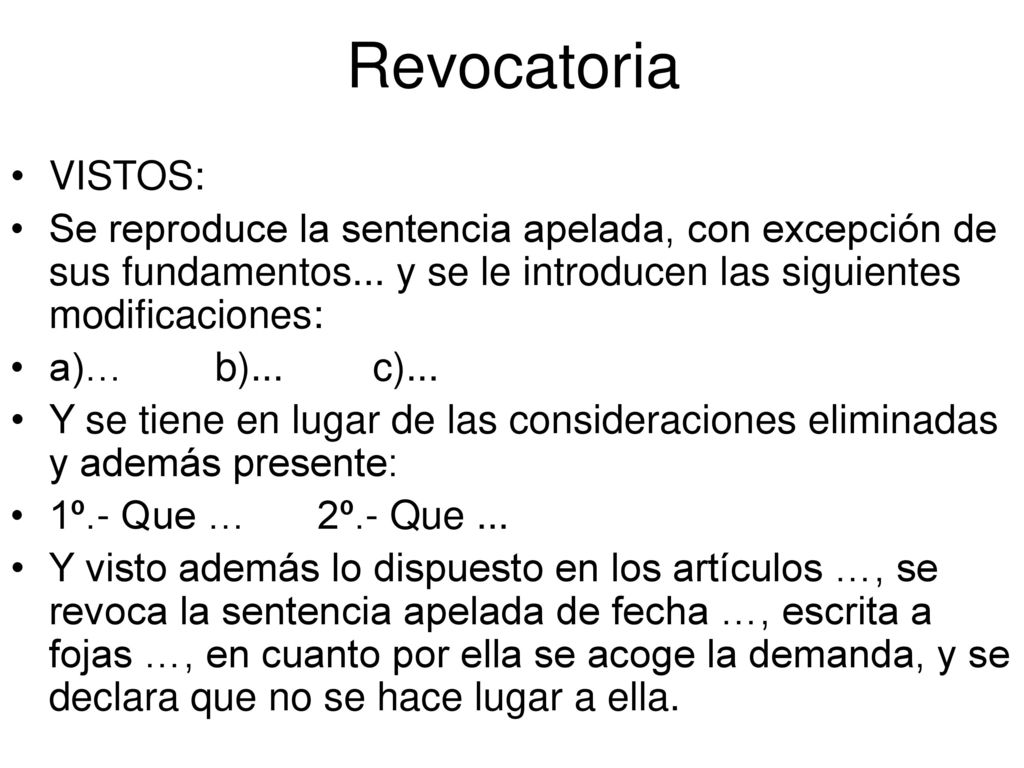 Revocatoria

• VISTOS:
• Se reproduce la sentencia apelada, con excepción de sus fundamentos... y se le introducen las siguientes modificaciones:
• a)… b)... c)...
• Y se tiene en lugar de las consideraciones eliminadas y además presente:
• 1º.- Que … 2º.- Que ...
• Y visto además lo dispuesto en los artículos …, se revoca la sentencia apelada de fecha …, escrita a fojas …, en cuanto por ella se acoge la demanda, y se declara que no se hace lugar a ella.